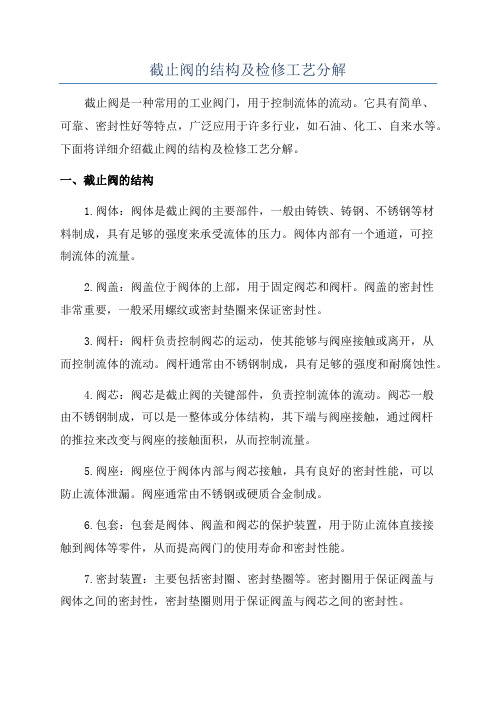 截止阀的结构及检修工艺分解

截止阀是一种常用的工业阀门，用于控制流体的流动。它具有简单、可靠、密封性好等特点，广泛应用于许多行业，如石油、化工、自来水等。下面将详细介绍截止阀的结构及检修工艺分解。

一、截止阀的结构

1.阀体：阀体是截止阀的主要部件，一般由铸铁、铸钢、不锈钢等材料制成，具有足够的强度来承受流体的压力。阀体内部有一个通道，可控制流体的流量。

2.阀盖：阀盖位于阀体的上部，用于固定阀芯和阀杆。阀盖的密封性非常重要，一般采用螺纹或密封垫圈来保证密封性。

3.阀杆：阀杆负责控制阀芯的运动，使其能够与阀座接触或离开，从而控制流体的流动。阀杆通常由不锈钢制成，具有足够的强度和耐腐蚀性。

4.阀芯：阀芯是截止阀的关键部件，负责控制流体的流动。阀芯一般由不锈钢制成，可以是一整体或分体结构，其下端与阀座接触，通过阀杆的推拉来改变与阀座的接触面积，从而控制流量。

5.阀座：阀座位于阀体内部与阀芯接触，具有良好的密封性能，可以防止流体泄漏。阀座通常由不锈钢或硬质合金制成。

6.包套：包套是阀体、阀盖和阀芯的保护装置，用于防止流体直接接触到阀体等零件，从而提高阀门的使用寿命和密封性能。

7.密封装置：主要包括密封圈、密封垫圈等。密封圈用于保证阀盖与阀体之间的密封性，密封垫圈则用于保证阀盖与阀芯之间的密封性。